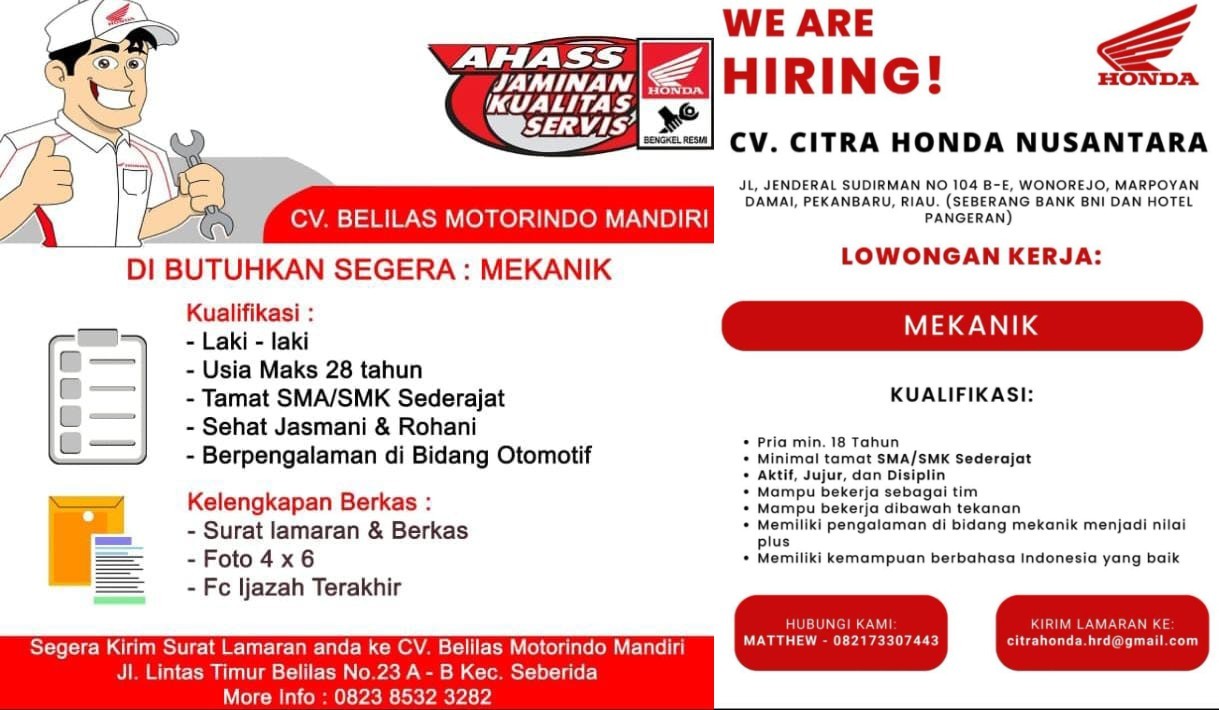 AHASS JAMINAN KUALITAS SERVIS

HONDA

BENGKEL RESMI

CV. BELILAS MOTORINDO MANDIRI

DI BUTUHKAN SEGERA : MEKANIK

Kualifikasi :
- Laki - laki
- Usia Maks 28 tahun
- Tamat SMA/SMK Sederajat
- Sehat Jasmani & Rohani
- Berpengalaman di Bidang Otomotif

Kelengkapan Berkas :
- Surat lamaran & Berkas
- Foto 4 x 6
- Fc Ijazah Terakhir

Segera Kirim Surat Lamaran anda ke CV. Belilas Motorindo Mandiri
Jl. Lintas Timur Belilas No.23 A - B Kec. Seberida
More Info : 0823 8532 3282

WE ARE HIRING!

HONDA

CV. CITRA HONDA NUSANTARA

JL, JENDERAL SUDIRMAN NO 104 B-E, WONOREJO, MARPOYAN DAMAI, PEKANBARU, RIAU. (SEBERANG BANK BNI DAN HOTEL PANGERAN)

LOWONGAN KERJA:

MEKANIK

KUALIFIKASI:

• Pria min. 18 Tahun
• Minimal tamat SMA/SMK Sederajat
• Aktif, Jujur, dan Disiplin
• Mampu bekerja sebagai tim
• Mampu bekerja dibawah tekanan
• Memiliki pengalaman di bidang mekanik menjadi nilai plus
• Memiliki kemampuan berbahasa Indonesia yang baik

HUBUNGI KAMI:
MATTHEW - 082173307443

KIRIM LAMARAN KE:
citrahonda.hrd@gmail.com